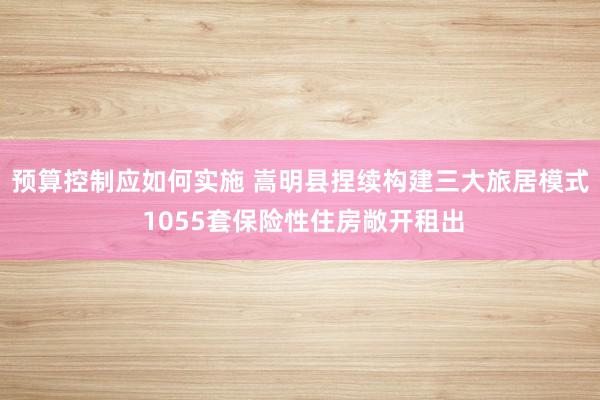 预算控制应如何实施 嵩明县捏续构建三大旅居模式 1055套保险性住房敞开租出